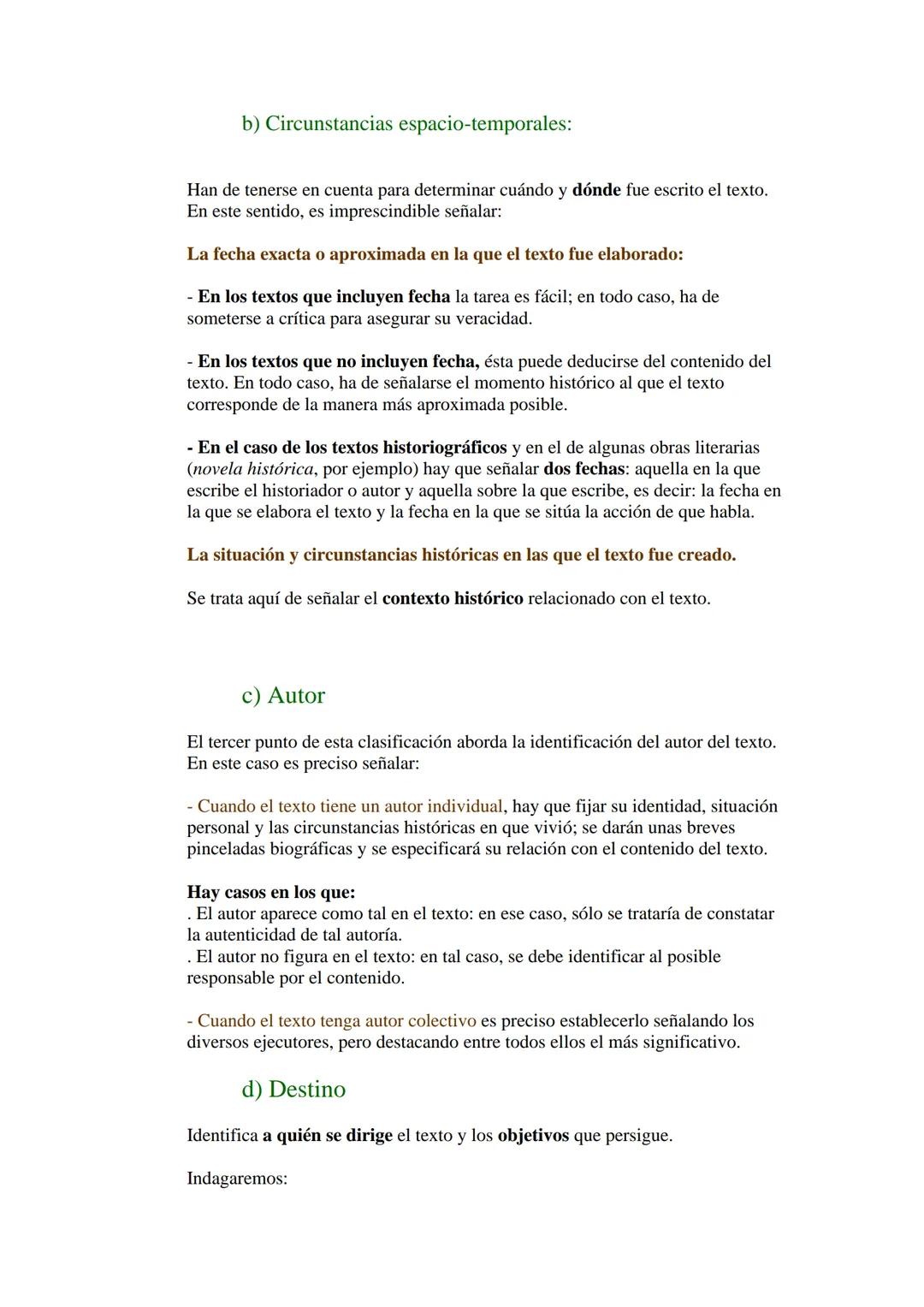 b) Circunstancias espacio-temporales:

Han de tenerse en cuenta para determinar cuándo y dónde fue escrito el texto. En este sentido, es imprescindible señalar:

La fecha exacta o aproximada en la que el texto fue elaborado:

- En los textos que incluyen fecha la tarea es fácil; en todo caso, ha de someterse a crítica para asegurar su veracidad.

- En los textos que no incluyen fecha, ésta puede deducirse del contenido del texto. En todo caso, ha de señalarse el momento histórico al que el texto corresponde de la manera más aproximada posible.

- En el caso de los textos historiográficos y en el de algunas obras literarias (novela histórica, por ejemplo) hay que señalar dos fechas: aquella en la que escribe el historiador o autor y aquella sobre la que escribe, es decir: la fecha en la que se elabora el texto y la fecha en la que se sitúa la acción de que habla.

La situación y circunstancias históricas en las que el texto fue creado.

Se trata aquí de señalar el contexto histórico relacionado con el texto.

c) Autor

El tercer punto de esta clasificación aborda la identificación del autor del texto. En este caso es preciso señalar:

- Cuando el texto tiene un autor individual, hay que fijar su identidad, situación personal y las circunstancias históricas en que vivió; se darán unas breves pinceladas biográficas y se especificará su relación con el contenido del texto.

Hay casos en los que:
. El autor aparece como tal en el texto: en ese caso, sólo se trataría de constatar la autenticidad de tal autoría.
. El autor no figura en el texto: en tal caso, se debe identificar al posible responsable por el contenido.

- Cuando el texto tenga autor colectivo es preciso establecerlo señalando los diversos ejecutores, pero destacando entre todos ellos el más significativo.

d) Destino

Identifica a quién se dirige el texto y los objetivos que persigue.

Indagaremos: